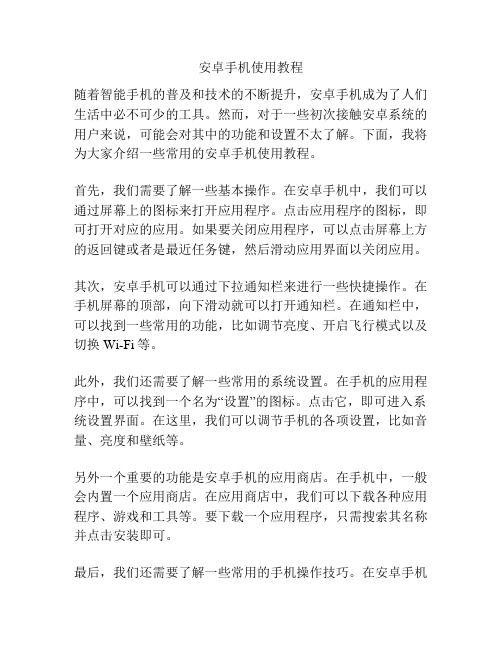 安卓手机使用教程

随着智能手机的普及和技术的不断提升，安卓手机成为了人们生活中必不可少的工具。然而，对于一些初次接触安卓系统的用户来说，可能会对其中的功能和设置不太了解。下面，我将为大家介绍一些常用的安卓手机使用教程。

首先，我们需要了解一些基本操作。在安卓手机中，我们可以通过屏幕上的图标来打开应用程序。点击应用程序的图标，即可打开对应的应用。如果要关闭应用程序，可以点击屏幕上方的返回键或者是最近任务键，然后滑动应用界面以关闭应用。

其次，安卓手机可以通过下拉通知栏来进行一些快捷操作。在手机屏幕的顶部，向下滑动就可以打开通知栏。在通知栏中，可以找到一些常用的功能，比如调节亮度、开启飞行模式以及切换 Wi-Fi 等。

此外，我们还需要了解一些常用的系统设置。在手机的应用程序中，可以找到一个名为“设置”的图标。点击它，即可进入系统设置界面。在这里，我们可以调节手机的各项设置，比如音量、亮度和壁纸等。

另外一个重要的功能是安卓手机的应用商店。在手机中，一般会内置一个应用商店。在应用商店中，我们可以下载各种应用程序、游戏和工具等。要下载一个应用程序，只需搜索其名称并点击安装即可。

最后，我们还需要了解一些常用的手机操作技巧。在安卓手机